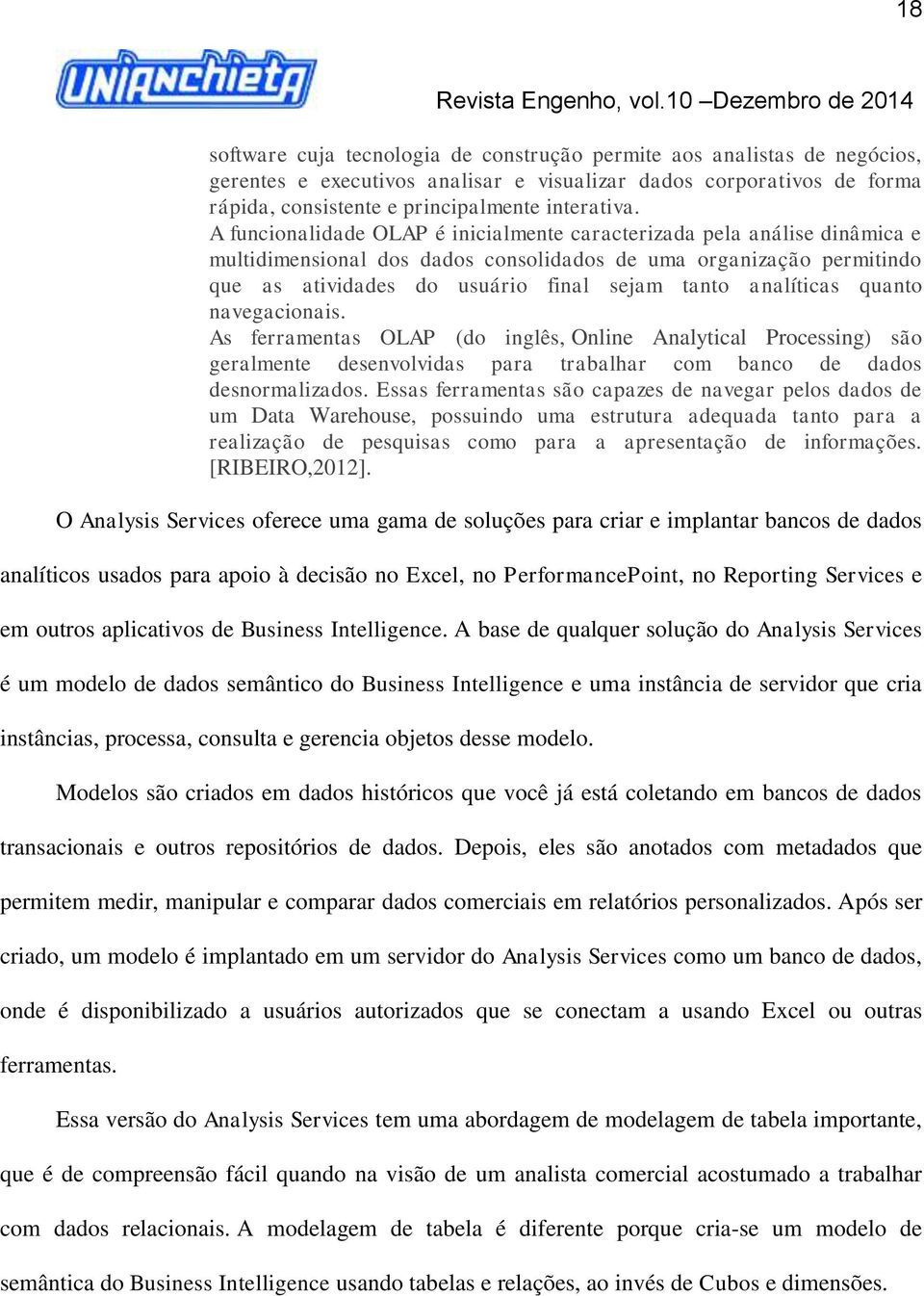 18

UNIANCHIETA

Revista Engenho, vol.10 –Dezembro de 2014

software cuja tecnologia de construção permite aos analistas de negócios, gerentes e executivos analisar e visualizar dados corporativos de forma rápida, consistente e principalmente interativa.
A funcionalidade OLAP é inicialmente caracterizada pela análise dinâmica e multidimensional dos dados consolidados de uma organização permitindo que as atividades do usuário final sejam tanto analíticas quanto navegacionais.
As ferramentas OLAP (do inglês, Online Analytical Processing) são geralmente desenvolvidas para trabalhar com banco de dados desnormalizados. Essas ferramentas são capazes de navegar pelos dados de um Data Warehouse, possuindo uma estrutura adequada tanto para a realização de pesquisas como para a apresentação de informações. [RIBEIRO,2012].

O Analysis Services oferece uma gama de soluções para criar e implantar bancos de dados analíticos usados para apoio à decisão no Excel, no PerformancePoint, no Reporting Services e em outros aplicativos de Business Intelligence. A base de qualquer solução do Analysis Services é um modelo de dados semântico do Business Intelligence e uma instância de servidor que cria instâncias, processa, consulta e gerencia objetos desse modelo.

Modelos são criados em dados históricos que você já está coletando em bancos de dados transacionais e outros repositórios de dados. Depois, eles são anotados com metadados que permitem medir, manipular e comparar dados comerciais em relatórios personalizados. Após ser criado, um modelo é implantado em um servidor do Analysis Services como um banco de dados, onde é disponibilizado a usuários autorizados que se conectam a usando Excel ou outras ferramentas.

Essa versão do Analysis Services tem uma abordagem de modelagem de tabela importante, que é de compreensão fácil quando na visão de um analista comercial acostumado a trabalhar com dados relacionais. A modelagem de tabela é diferente porque cria-se um modelo de semântica do Business Intelligence usando tabelas e relações, ao invés de Cubos e dimensões.